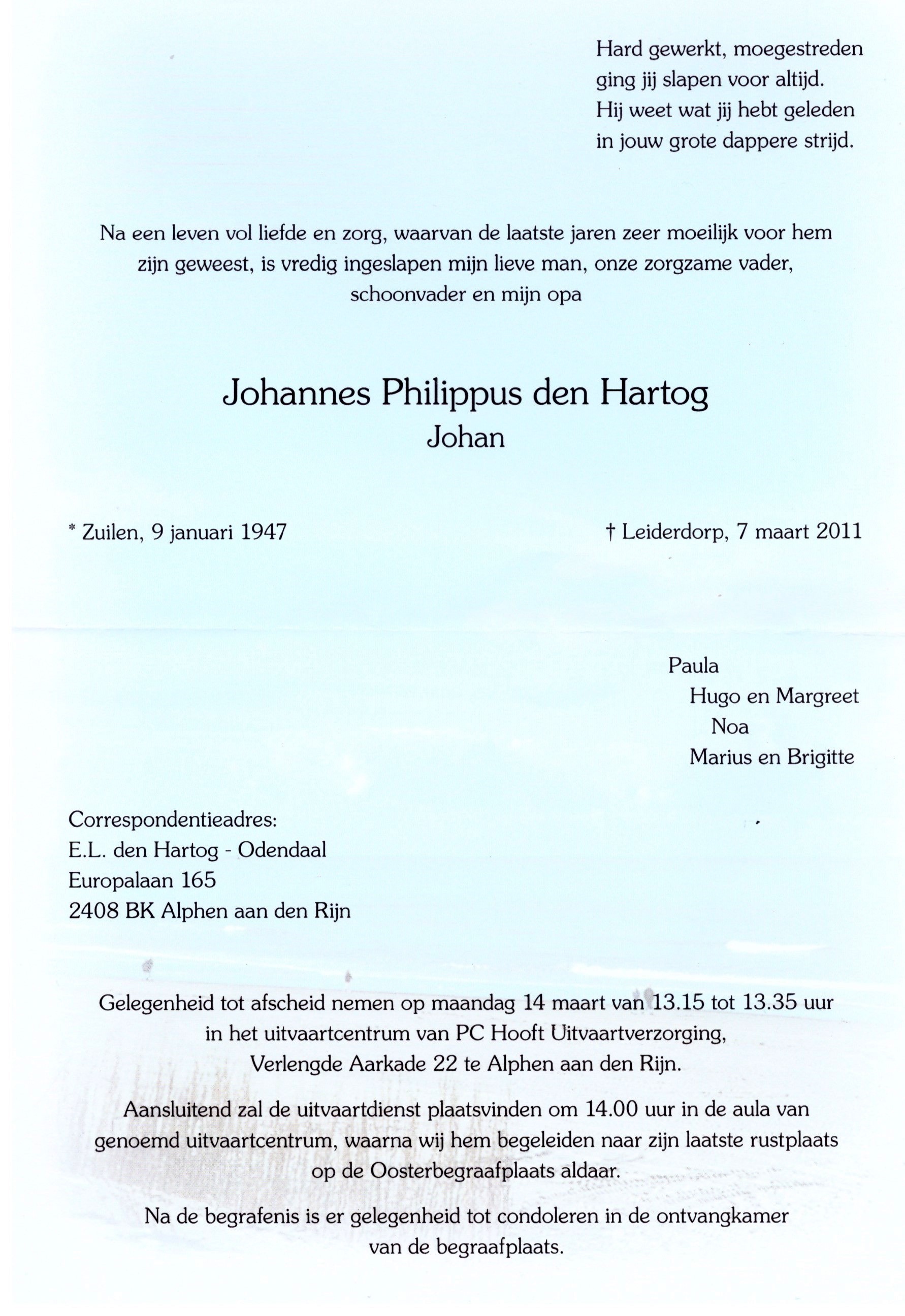 Hard gewerkt, moegestreden
ging jij slapen voor altijd.
Hij weet wat jij hebt geleden
in jouw grote dappere strijd.

Na een leven vol liefde en zorg, waarvan de laatste jaren zeer moeilijk voor hem zijn geweest, is vredig ingeslapen mijn lieve man, onze zorgzame vader, schoonvader en mijn opa

Johannes Philippus den Hartog
Johan

* Zuilen, 9 januari 1947

† Leiderdorp, 7 maart 2011

Paula
Hugo en Margreet
Noa
Marius en Brigitte

Correspondentieadres:
E.L. den Hartog - Odendaal
Europalaan 165
2408 BK Alphen aan den Rijn

Gelegenheid tot afscheid nemen op maandag 14 maart van 13.15 tot 13.35 uur in het uitvaartcentrum van PC Hooft Uitvaartverzorging, Verlengde Aarkade 22 te Alphen aan den Rijn.

Aansluitend zal de uitvaartdienst plaatsvinden om 14.00 uur in de aula van genoemd uitvaartcentrum, waarna wij hem begeleiden naar zijn laatste rustplaats op de Oosterbegraafplaats aldaar.

Na de begrafenis is er gelegenheid tot condoleren in de ontvangkamer van de begraafplaats.